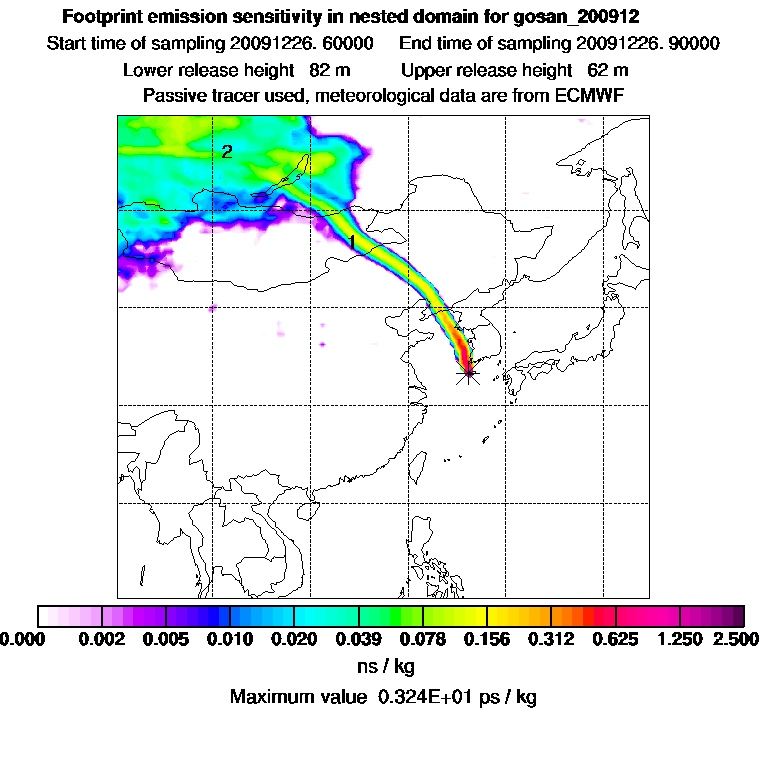 Footprint emission sensitivity in nested domain for gosan_200912

Start time of sampling 20091226. 60000    End time of sampling 20091226. 90000

Lower release height 82 m    Upper release height 62 m

Passive tracer used, meteorological data are from ECMWF

2

1

0.000 0.002 0.005 0.010 0.020 0.039 0.078 0.156 0.312 0.625 1.250 2.500

ns / kg

Maximum value 0.324E+01 ps / kg